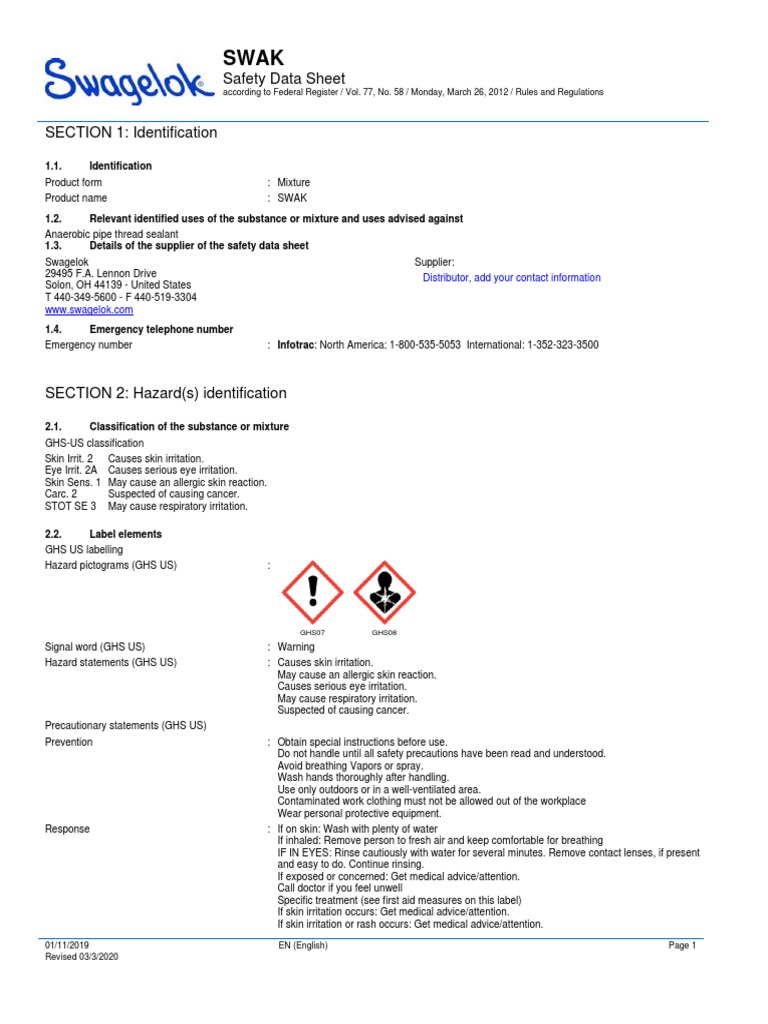 Swagelok

SWAK
Safety Data Sheet
according to Federal Register / Vol. 77, No. 58 / Monday, March 26, 2012 / Rules and Regulations

SECTION 1: Identification

1.1. Identification

Product form : Mixture
Product name : SWAK

1.2. Relevant identified uses of the substance or mixture and uses advised against

Anaerobic pipe thread sealant

1.3. Details of the supplier of the safety data sheet

Swagelok
29495 F.A. Lennon Drive
Solon, OH 44139 - United States
T 440-349-5600 - F 440-519-3304
www.swagelok.com

Supplier:
Distributor, add your contact information

1.4. Emergency telephone number

Emergency number : Infotrac: North America: 1-800-535-5053 International: 1-352-323-3500

SECTION 2: Hazard(s) identification

2.1. Classification of the substance or mixture

GHS-US classification

Skin Irrit. 2 Causes skin irritation.
Eye Irrit. 2A Causes serious eye irritation.
Skin Sens. 1 May cause an allergic skin reaction.
Carc. 2 Suspected of causing cancer.
STOT SE 3 May cause respiratory irritation.

2.2. Label elements

GHS US labelling

Hazard pictograms (GHS US) :

GHS07 GHS08

Signal word (GHS US) : Warning
Hazard statements (GHS US) : Causes skin irritation.
May cause an allergic skin reaction.
Causes serious eye irritation.
May cause respiratory irritation.
Suspected of causing cancer.

Precautionary statements (GHS US)

Prevention : Obtain special instructions before use.
Do not handle until all safety precautions have been read and understood.
Avoid breathing Vapors or spray.
Wash hands thoroughly after handling.
Use only outdoors or in a well-ventilated area.
Contaminated work clothing must not be allowed out of the workplace
Wear personal protective equipment.

Response : If on skin: Wash with plenty of water
If inhaled: Remove person to fresh air and keep comfortable for breathing
IF IN EYES: Rinse cautiously with water for several minutes. Remove contact lenses, if present and easy to do. Continue rinsing.
If exposed or concerned: Get medical advice/attention.
Call doctor if you feel unwell
Specific treatment (see first aid measures on this label)
If skin irritation occurs: Get medical advice/attention.
If skin irritation or rash occurs: Get medical advice/attention.

01/11/2019
Revised 03/3/2020
EN (English)
Page 1